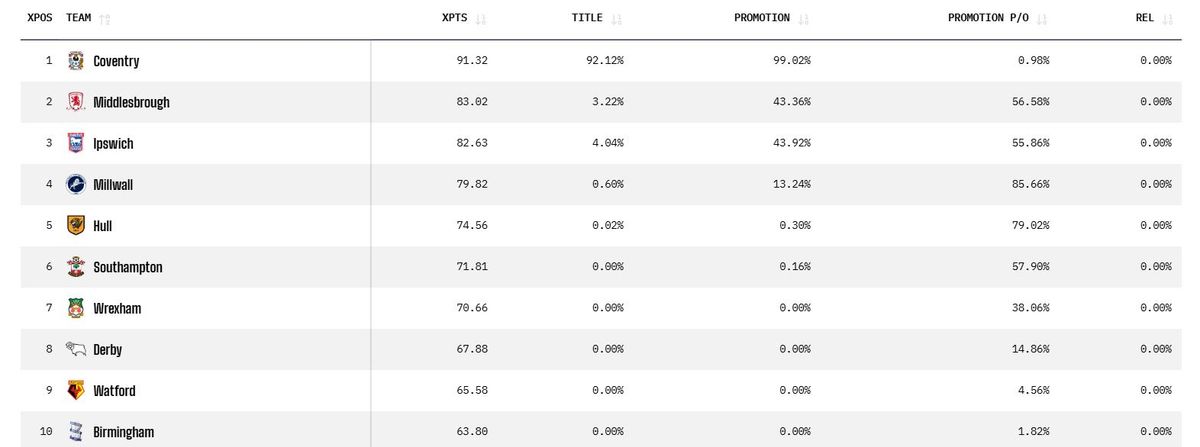 | XPOS | TEAM | XPTS | TITLE | PROMOTION | PROMOTION P/O | REL |
|---|---|---|---|---|---|---|
| 1 | Coventry | 91.32 | 92.12% | 99.02% | 0.98% | 0.00% |
| 2 | Middlesbrough | 83.02 | 3.22% | 43.36% | 56.58% | 0.00% |
| 3 | Ipswich | 82.63 | 4.04% | 43.92% | 55.86% | 0.00% |
| 4 | Millwall | 79.82 | 0.60% | 13.24% | 85.66% | 0.00% |
| 5 | Hull | 74.56 | 0.02% | 0.30% | 79.02% | 0.00% |
| 6 | Southampton | 71.81 | 0.00% | 0.16% | 57.90% | 0.00% |
| 7 | Wrexham | 70.66 | 0.00% | 0.00% | 38.06% | 0.00% |
| 8 | Derby | 67.88 | 0.00% | 0.00% | 14.86% | 0.00% |
| 9 | Watford | 65.58 | 0.00% | 0.00% | 4.56% | 0.00% |
| 10 | Birmingham | 63.80 | 0.00% | 0.00% | 1.82% | 0.00% |